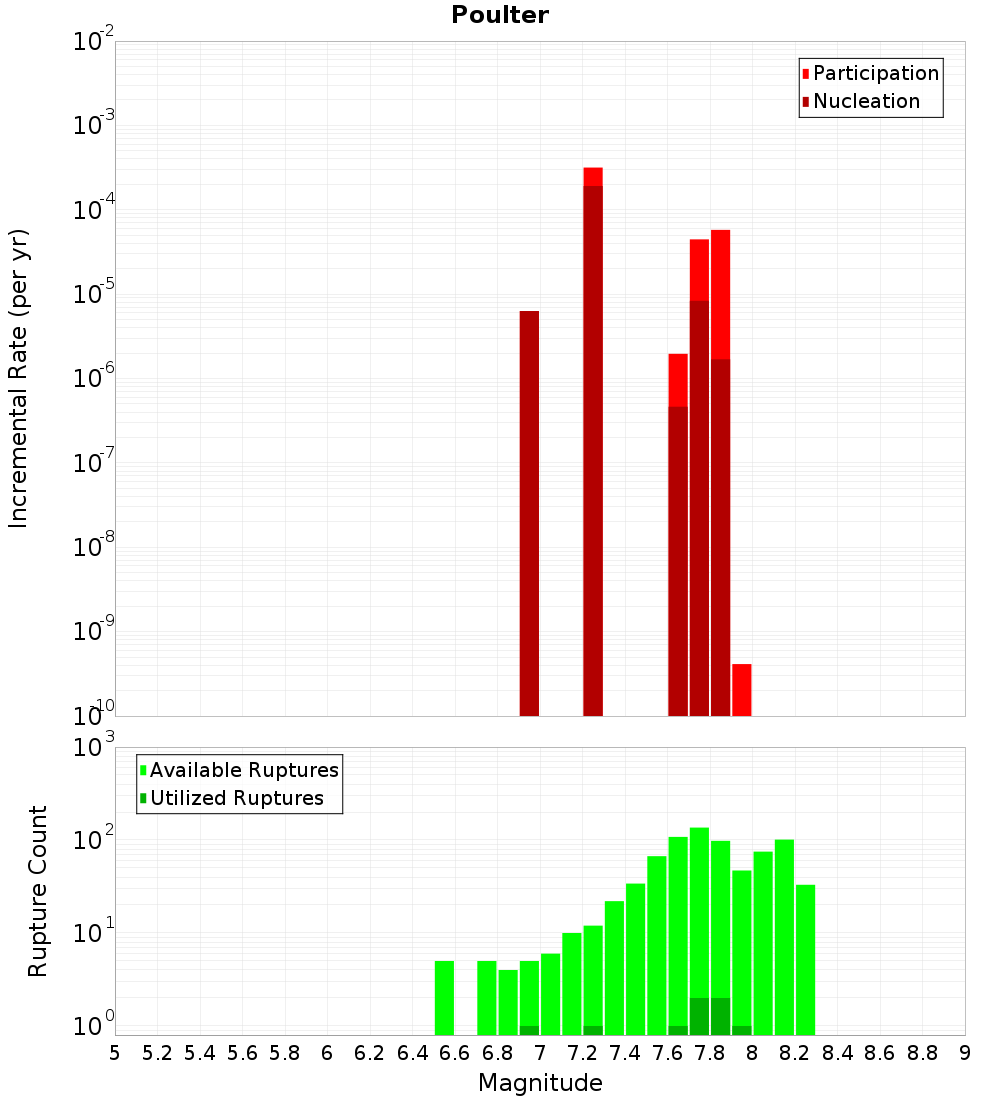 Poulter

Participation
Nucleation

Incremental Rate (per yr)

$10^{-2}$
$10^{-3}$
$10^{-4}$
$10^{-5}$
$10^{-6}$
$10^{-7}$
$10^{-8}$
$10^{-9}$
$10^{-10}$

Available Ruptures
Utilized Ruptures

Rupture Count

$10^{3}$
$10^{2}$
$10^{1}$
$10^{0}$

5 5.2 5.4 5.6 5.8 6 6.2 6.4 6.6 6.8 7 7.2 7.4 7.6 7.8 8 8.2 8.4 8.6 8.8 9

Magnitude